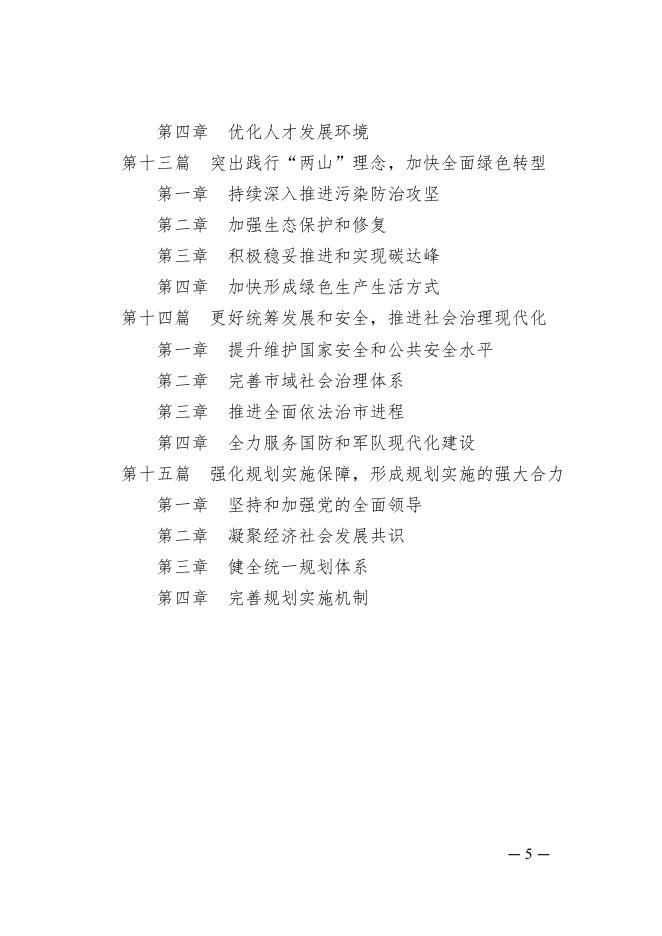 第四章　优化人才发展环境
第十三篇　突出践行“两山”理念，加快全面绿色转型
第一章　持续深入推进污染防治攻坚
第二章　加强生态保护和修复
第三章　积极稳妥推进和实现碳达峰
第四章　加快形成绿色生产生活方式
第十四篇　更好统筹发展和安全，推进社会治理现代化
第一章　提升维护国家安全和公共安全水平
第二章　完善市域社会治理体系
第三章　推进全面依法治市进程
第四章　全力服务国防和军队现代化建设
第十五篇　强化规划实施保障，形成规划实施的强大合力
第一章　坚持和加强党的全面领导
第二章　凝聚经济社会发展共识
第三章　健全统一规划体系
第四章　完善规划实施机制

— 5 —